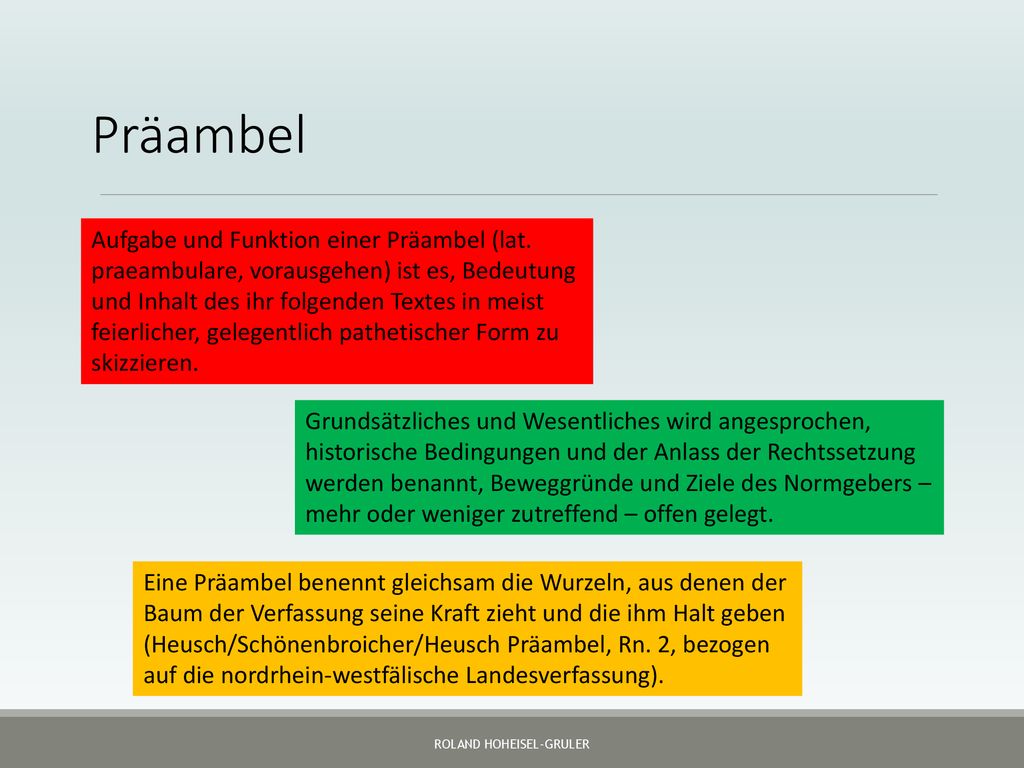 Präambel

Aufgabe und Funktion einer Präambel (lat. praeambulare, vorausgehen) ist es, Bedeutung und Inhalt des ihr folgenden Textes in meist feierlicher, gelegentlich pathetischer Form zu skizzieren.

Grundsätzliches und Wesentliches wird angesprochen, historische Bedingungen und der Anlass der Rechtssetzung werden benannt, Beweggründe und Ziele des Normgebers – mehr oder weniger zutreffend – offen gelegt.

Eine Präambel benennt gleichsam die Wurzeln, aus denen der Baum der Verfassung seine Kraft zieht und die ihm Halt geben (Heusch/Schönenbroicher/Heusch Präambel, Rn. 2, bezogen auf die nordrhein-westfälische Landesverfassung).

ROLAND HOHEISEL-GRULER